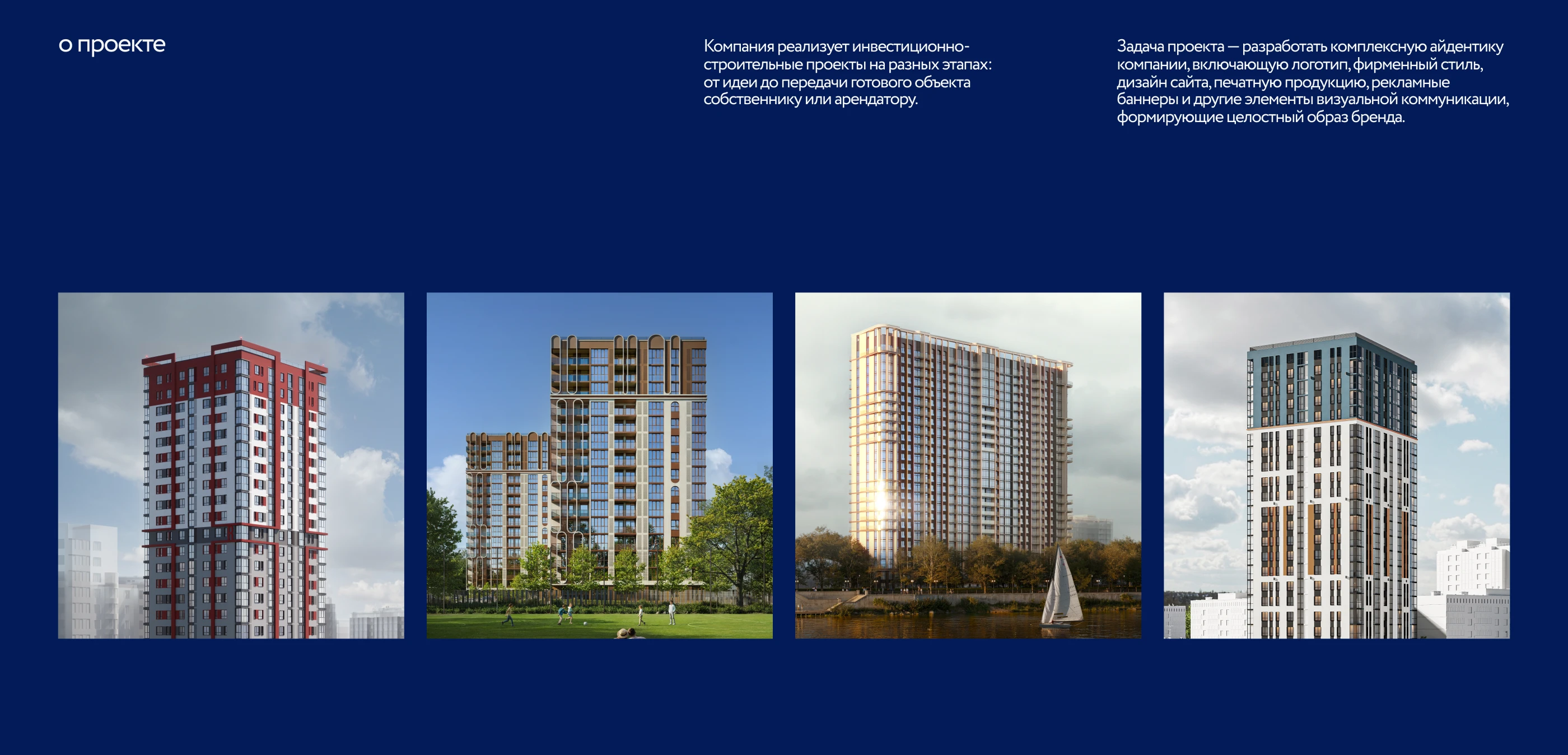 о проекте

Компания реализует инвестиционно-строительные проекты на разных этапах: от идеи до передачи готового объекта собственнику или арендатору.

Задача проекта — разработать комплексную айдентику компании, включающую логотип, фирменный стиль, дизайн сайта, печатную продукцию, рекламные баннеры и другие элементы визуальной коммуникации, формирующие целостный образ бренда.